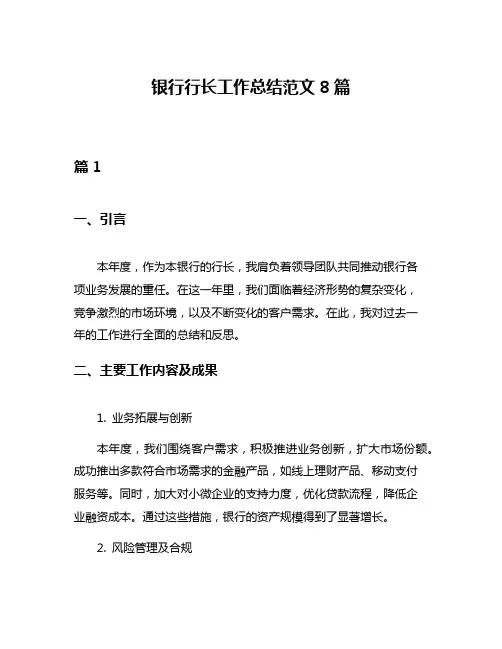 银行行长工作总结范文 8 篇

篇 1

一、引言

本年度，作为本银行的行长，我肩负着领导团队共同推动银行各项业务发展的重任。在这一年里，我们面临着经济形势的复杂变化，竞争激烈的市场环境，以及不断变化的客户需求。在此，我对过去一年的工作进行全面的总结和反思。

二、主要工作内容及成果

1. 业务拓展与创新

本年度，我们围绕客户需求，积极推进业务创新，扩大市场份额。成功推出多款符合市场需求的金融产品，如线上理财产品、移动支付服务等。同时，加大对小微企业的支持力度，优化贷款流程，降低企业融资成本。通过这些措施，银行的资产规模得到了显著增长。

2. 风险管理及合规